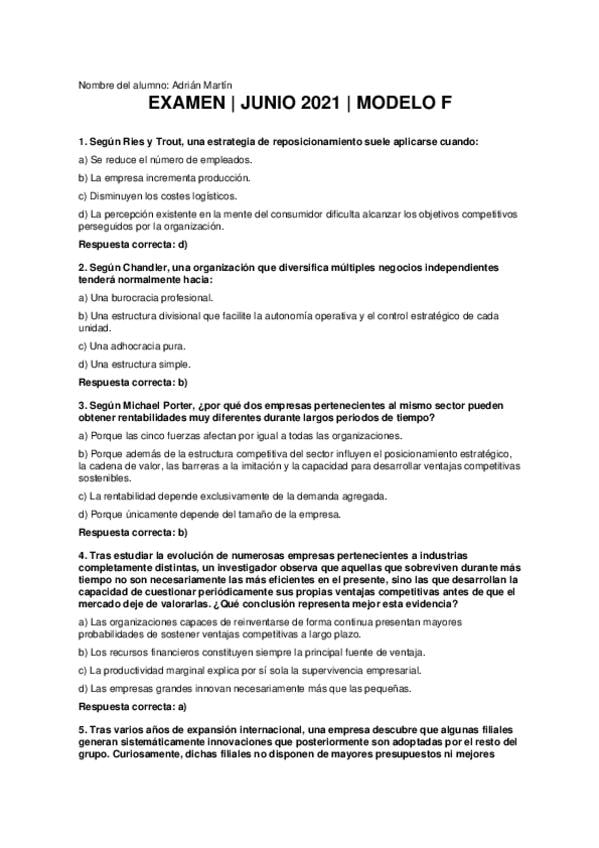 Nombre del alumno: Adrián Martín

EXAMEN | JUNIO 2021 | MODELO F

1. Según Ries y Trout, una estrategia de reposicionamiento suele aplicarse cuando:

a) Se reduce el número de empleados.

b) La empresa incrementa producción.

c) Disminuyen los costes logísticos.

d) La percepción existente en la mente del consumidor dificulta alcanzar los objetivos competitivos perseguidos por la organización.

Respuesta correcta: d)

2. Según Chandler, una organización que diversifica múltiples negocios independientes tenderá normalmente hacia:

a) Una burocracia profesional.

b) Una estructura divisional que facilite la autonomía operativa y el control estratégico de cada unidad.

c) Una adhocracia pura.

d) Una estructura simple.

Respuesta correcta: b)

3. Según Michael Porter, ¿por qué dos empresas pertenecientes al mismo sector pueden obtener rentabilidades muy diferentes durante largos periodos de tiempo?

a) Porque las cinco fuerzas afectan por igual a todas las organizaciones.

b) Porque además de la estructura competitiva del sector influyen el posicionamiento estratégico, la cadena de valor, las barreras a la imitación y la capacidad para desarrollar ventajas competitivas sostenibles.

c) La rentabilidad depende exclusivamente de la demanda agregada.

d) Porque únicamente depende del tamaño de la empresa.

Respuesta correcta: b)

4. Tras estudiar la evolución de numerosas empresas pertenecientes a industrias completamente distintas, un investigador observa que aquellas que sobreviven durante más tiempo no son necesariamente las más eficientes en el presente, sino las que desarrollan la capacidad de cuestionar periódicamente sus propias ventajas competitivas antes de que el mercado deje de valorarlas. ¿Qué conclusión representa mejor esta evidencia?

a) Las organizaciones capaces de reinventarse de forma continua presentan mayores probabilidades de sostener ventajas competitivas a largo plazo.

b) Los recursos financieros constituyen siempre la principal fuente de ventaja.

c) La productividad marginal explica por sí sola la supervivencia empresarial.

d) Las empresas grandes innovan necesariamente más que las pequeñas.

Respuesta correcta: a)

5. Tras varios años de expansión internacional, una empresa descubre que algunas filiales generan sistemáticamente innovaciones que posteriormente son adoptadas por el resto del grupo. Curiosamente, dichas filiales no disponen de mayores presupuestos ni mejores